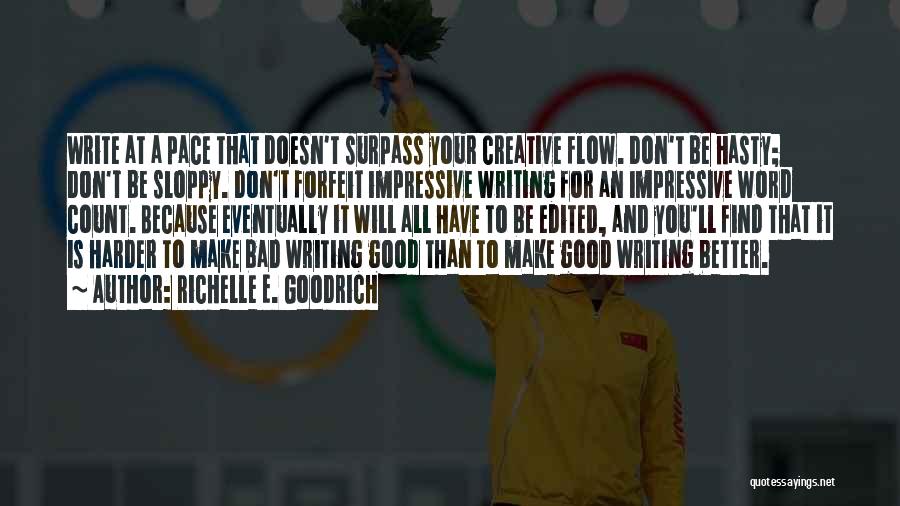 WRITE AT A PACE THAT DOESN'T SURPASS YOUR CREATIVE FLOW. DON'T BE HASTY; DON'T BE SLOPPY. DON'T FORFEIT IMPRESSIVE WRITING FOR AN IMPRESSIVE WORD COUNT. BECAUSE EVENTUALLY IT WILL ALL HAVE TO BE EDITED, AND YOU'LL FIND THAT IT IS HARDER TO MAKE BAD WRITING GOOD THAN TO MAKE GOOD WRITING BETTER.

~ AUTHOR: RICHELLE E. GOODRICH

quotessayings.net